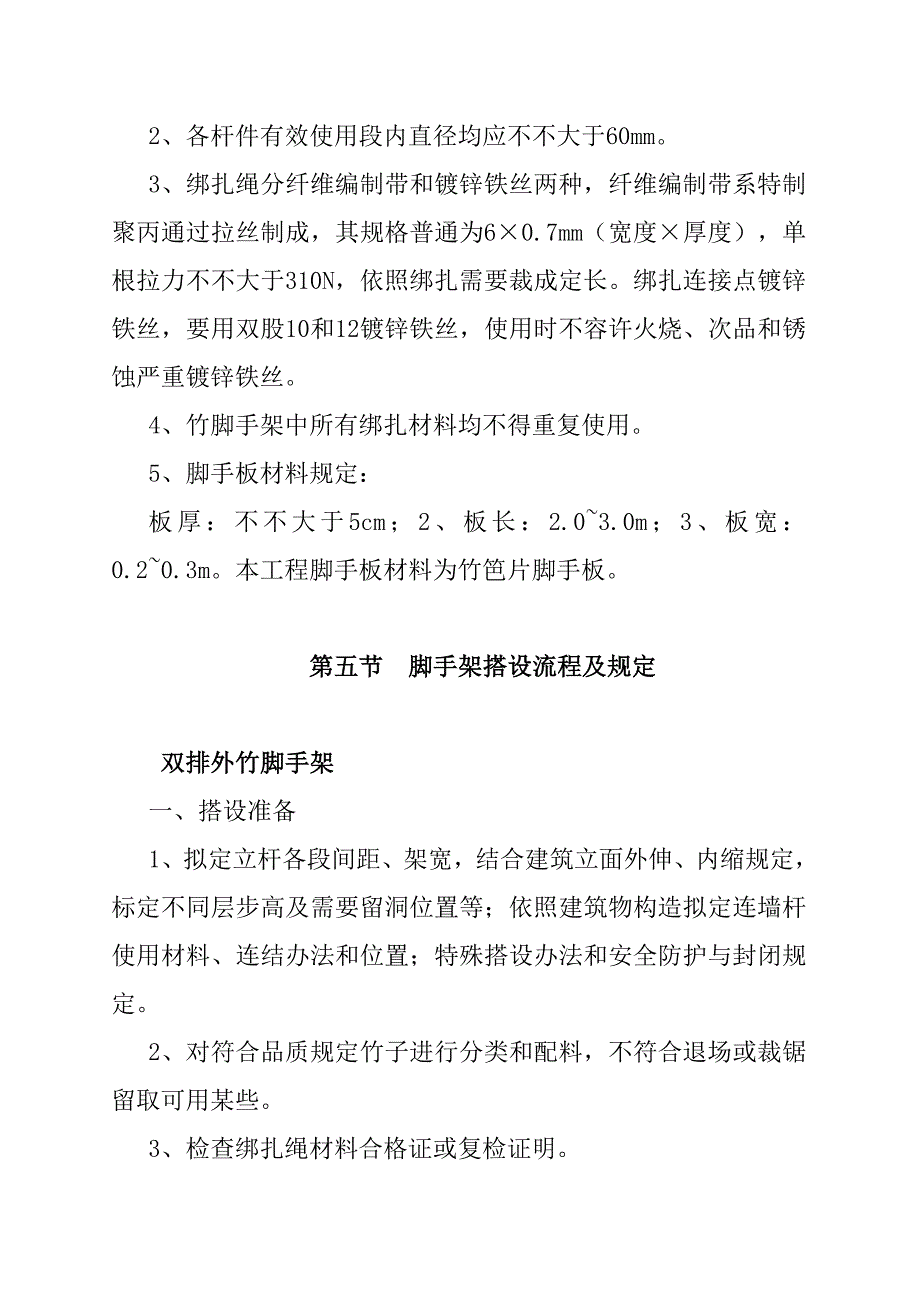 2、各杆件有效使用段内直径均应不不大于60mm。

3、绑扎绳分纤维编制带和镀锌铁丝两种，纤维编制带系特制聚丙通过拉丝制成，其规格普通为6×0.7mm（宽度×厚度），单根拉力不不大于310N，依照绑扎需要裁成定长。绑扎连接点镀锌铁丝，要用双股10和12镀锌铁丝，使用时不容许火烧、次品和锈蚀严重镀锌铁丝。

4、竹脚手架中所有绑扎材料均不得重复使用。

5、脚手板材料规定：

板厚：不不大于5cm；2、板长：2.0~3.0m；3、板宽：0.2~0.3m。本工程脚手板材料为竹笆片脚手板。

第五节　脚手架搭设流程及规定

双排外竹脚手架

一、搭设准备

1、拟定立杆各段间距、架宽，结合建筑立面外伸、内缩规定，标定不同层步高及需要留洞位置等；依照建筑物构造拟定连墙杆使用材料、连结办法和位置；特殊搭设办法和安全防护与封闭规定。

2、对符合品质规定竹子进行分类和配料，不符合退场或裁锯留取可用某些。

3、检查绑扎绳材料合格证或复检证明。